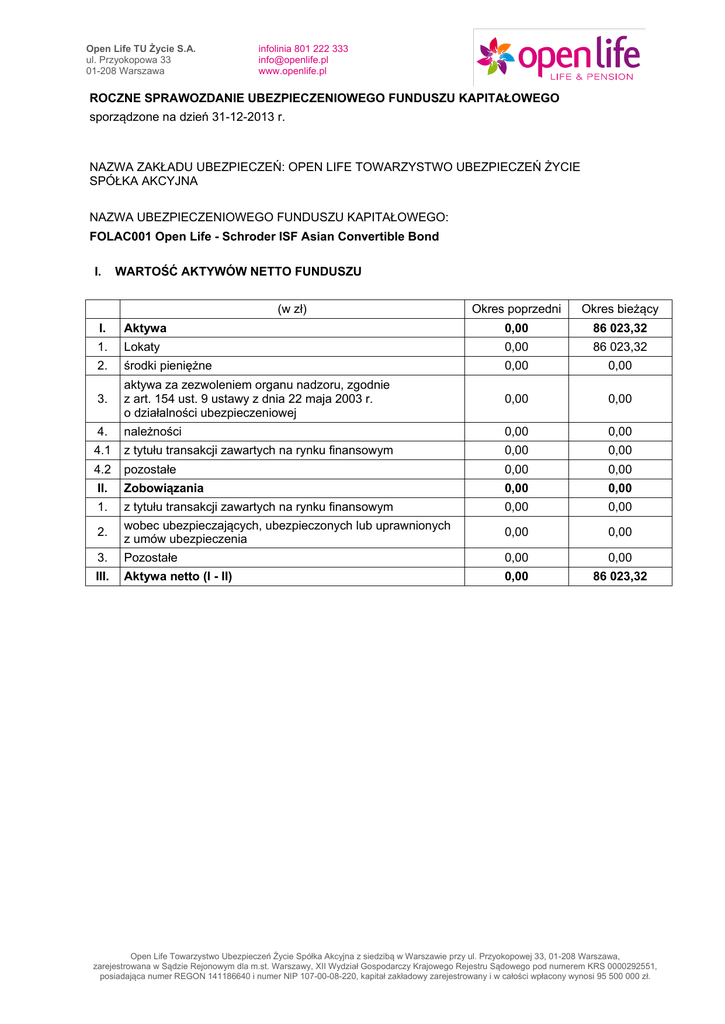 Open Life TU Życie S.A.
ul. Przyokopowa 33
01-208 Warszawa

infolinia 801 222 333
info@openlife.pl
www.openlife.pl

open life
LIFE & PENSION

ROCZNE SPRAWOZDANIE UBEZPIECZENIOWEGO FUNDUSZU KAPITAŁOWEGO
sporządzone na dzień 31-12-2013 r.

NAZWA ZAKŁADU UBEZPIECZEŃ: OPEN LIFE TOWARZYSTWO UBEZPIECZEŃ ŻYCIE SPÓŁKA AKCYJNA

NAZWA UBEZPIECZENIOWEGO FUNDUSZU KAPITAŁOWEGO:
FOLAC001 Open Life - Schroder ISF Asian Convertible Bond

I. WARTOŚĆ AKTYWÓW NETTO FUNDUSZU

| | (w zł) | Okres poprzedni | Okres bieżący |
|---|---|---|---|
| I. | Aktywa | 0,00 | 86 023,32 |
| 1. | Lokaty | 0,00 | 86 023,32 |
| 2. | środki pieniężne | 0,00 | 0,00 |
| 3. | aktywa za zezwoleniem organu nadzoru, zgodnie z art. 154 ust. 9 ustawy z dnia 22 maja 2003 r. o działalności ubezpieczeniowej | 0,00 | 0,00 |
| 4. | należności | 0,00 | 0,00 |
| 4.1 | z tytułu transakcji zawartych na rynku finansowym | 0,00 | 0,00 |
| 4.2 | pozostałe | 0,00 | 0,00 |
| II. | Zobowiązania | 0,00 | 0,00 |
| 1. | z tytułu transakcji zawartych na rynku finansowym | 0,00 | 0,00 |
| 2. | wobec ubezpieczających, ubezpieczonych lub uprawnionych z umów ubezpieczenia | 0,00 | 0,00 |
| 3. | Pozostałe | 0,00 | 0,00 |
| III. | Aktywa netto (I - II) | 0,00 | 86 023,32 |

Open Life Towarzystwo Ubezpieczeń Życie Spółka Akcyjna z siedzibą w Warszawie przy ul. Przyokopowej 33, 01-208 Warszawa, zarejestrowana w Sądzie Rejonowym dla m.st. Warszawy, XII Wydział Gospodarczy Krajowego Rejestru Sądowego pod numerem KRS 0000292551, posiadająca numer REGON 141186640 i numer NIP 107-00-08-220, kapitał zakładowy zarejestrowany i w całości wpłacony wynosi 95 500 000 zł.